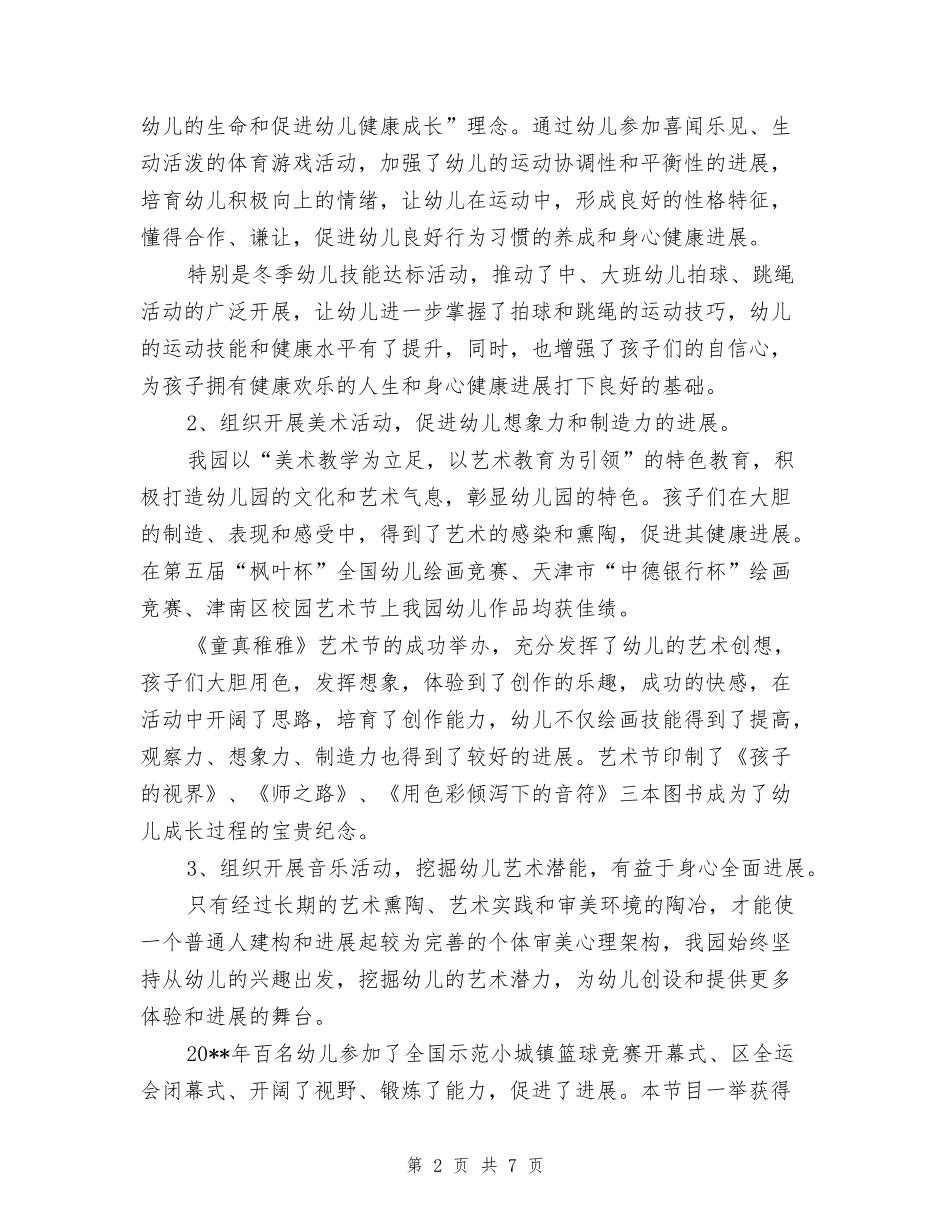 幼儿的生命和促进幼儿健康成长”理念。通过幼儿参加喜闻乐见、生动活泼的体育游戏活动，加强了幼儿的运动协调性和平衡性的进展，培育幼儿积极向上的情绪，让幼儿在运动中，形成良好的性格特征，懂得合作、谦让，促进幼儿良好行为习惯的养成和身心健康进展。

特别是冬季幼儿技能达标活动，推动了中、大班幼儿拍球、跳绳活动的广泛开展，让幼儿进一步掌握了拍球和跳绳的运动技巧，幼儿的运动技能和健康水平有了提升，同时，也增强了孩子们的自信心，为孩子拥有健康欢乐的人生和身心健康进展打下良好的基础。

2、组织开展美术活动，促进幼儿想象力和制造力的进展。

我园以“美术教学为立足，以艺术教育为引领”的特色教育，积极打造幼儿园的文化和艺术气息，彰显幼儿园的特色。孩子们在大胆的制造、表现和感受中，得到了艺术的感染和熏陶，促进其健康进展。在第五届“枫叶杯”全国幼儿绘画竞赛、天津市“中德银行杯”绘画竞赛、津南区校园艺术节上我园幼儿作品均获佳绩。

《童真稚雅》艺术节的成功举办，充分发挥了幼儿的艺术创想，孩子们大胆用色，发挥想象，体验到了创作的乐趣，成功的快感，在活动中开阔了思路，培育了创作能力，幼儿不仅绘画技能得到了提高，观察力、想象力、制造力也得到了较好的进展。艺术节印制了《孩子的视界》、《师之路》、《用色彩倾泻下的音符》三本图书成为了幼儿成长过程的宝贵纪念。

3、组织开展音乐活动，挖掘幼儿艺术潜能，有益于身心全面进展。

只有经过长期的艺术熏陶、艺术实践和审美环境的陶冶，才能使一个普通人建构和进展起较为完善的个体审美心理架构，我园始终坚持从幼儿的兴趣出发，挖掘幼儿的艺术潜力，为幼儿创设和提供更多体验和进展的舞台。

20**年百名幼儿参加了全国示范小城镇篮球竞赛开幕式、区全运会闭幕式、开阔了视野、锻炼了能力，促进了进展。本节目一举获得

第 2 页 共 7 页